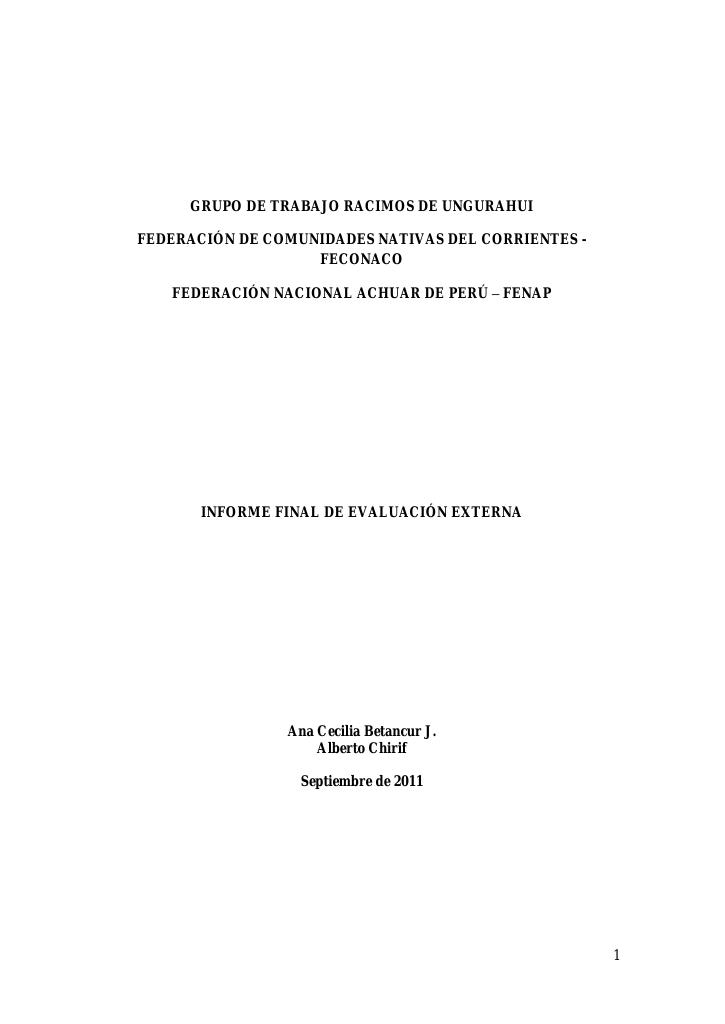 GRUPO DE TRABAJO RACIMOS DE UNGURAHUI

FEDERACIÓN DE COMUNIDADES NATIVAS DEL CORRIENTES - FECONACO

FEDERACIÓN NACIONAL ACHUAR DE PERÚ – FENAP

INFORME FINAL DE EVALUACIÓN EXTERNA

Ana Cecilia Betancur J.
Alberto Chirif

Septiembre de 2011

1